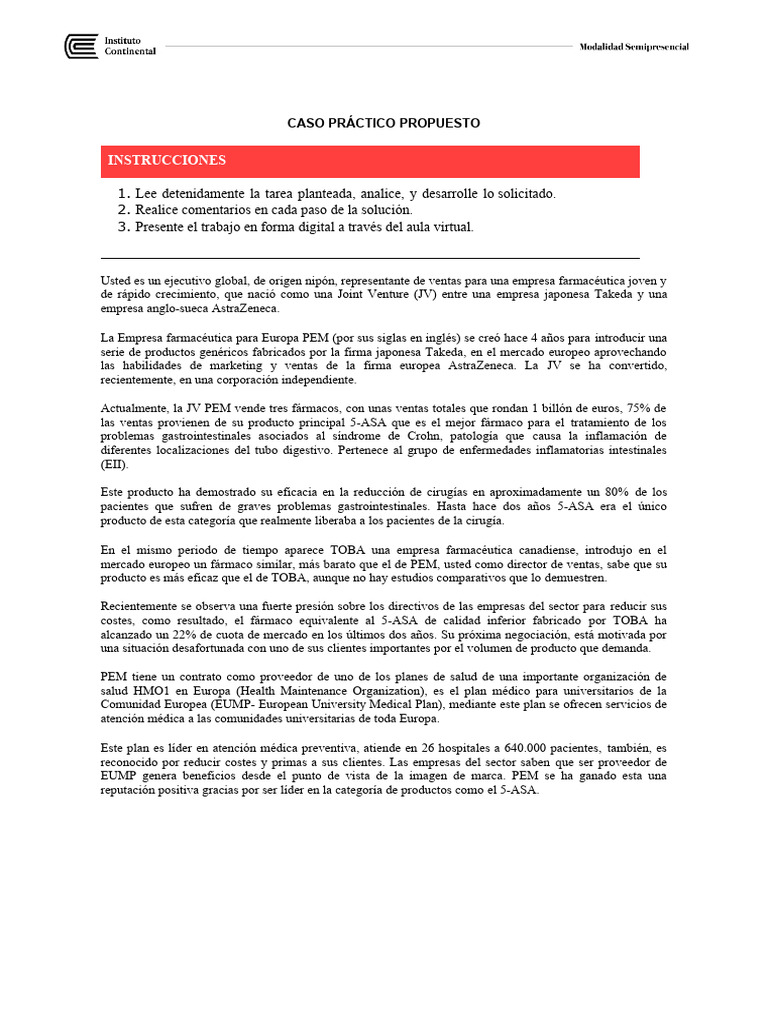 Instituto Continental

Modalidad Semipresencial

CASO PRÁCTICO PROPUESTO

INSTRUCCIONES

1. Lee detenidamente la tarea planteada, analice, y desarrolle lo solicitado.
2. Realice comentarios en cada paso de la solución.
3. Presente el trabajo en forma digital a través del aula virtual.

Usted es un ejecutivo global, de origen nipón, representante de ventas para una empresa farmacéutica joven y de rápido crecimiento, que nació como una Joint Venture (JV) entre una empresa japonesa Takeda y una empresa anglo-sueca AstraZeneca.

La Empresa farmacéutica para Europa PEM (por sus siglas en inglés) se creó hace 4 años para introducir una serie de productos genéricos fabricados por la firma japonesa Takeda, en el mercado europeo aprovechando las habilidades de marketing y ventas de la firma europea AstraZeneca. La JV se ha convertido, recientemente, en una corporación independiente.

Actualmente, la JV PEM vende tres fármacos, con unas ventas totales que rondan 1 billón de euros, 75% de las ventas provienen de su producto principal 5-ASA que es el mejor fármaco para el tratamiento de los problemas gastrointestinales asociados al síndrome de Crohn, patología que causa la inflamación de diferentes localizaciones del tubo digestivo. Pertenece al grupo de enfermedades inflamatorias intestinales (EII).

Este producto ha demostrado su eficacia en la reducción de cirugías en aproximadamente un 80% de los pacientes que sufren de graves problemas gastrointestinales. Hasta hace dos años 5-ASA era el único producto de esta categoría que realmente liberaba a los pacientes de la cirugía.

En el mismo periodo de tiempo aparece TOBA una empresa farmacéutica canadiense, introdujo en el mercado europeo un fármaco similar, más barato que el de PEM, usted como director de ventas, sabe que su producto es más eficaz que el de TOBA, aunque no hay estudios comparativos que lo demuestren.

Recientemente se observa una fuerte presión sobre los directivos de las empresas del sector para reducir sus costes, como resultado, el fármaco equivalente al 5-ASA de calidad inferior fabricado por TOBA ha alcanzado un 22% de cuota de mercado en los últimos dos años. Su próxima negociación, está motivada por una situación desafortunada con uno de sus clientes importantes por el volumen de producto que demanda.

PEM tiene un contrato como proveedor de uno de los planes de salud de una importante organización de salud HMO1 en Europa (Health Maintenance Organization), es el plan médico para universitarios de la Comunidad Europea (EUMP- European University Medical Plan), mediante este plan se ofrecen servicios de atención médica a las comunidades universitarias de toda Europa.

Este plan es líder en atención médica preventiva, atiende en 26 hospitales a 640.000 pacientes, también, es reconocido por reducir costes y primas a sus clientes. Las empresas del sector saben que ser proveedor de EUMP genera beneficios desde el punto de vista de la imagen de marca. PEM se ha ganado esta una reputación positiva gracias por ser líder en la categoría de productos como el 5-ASA.